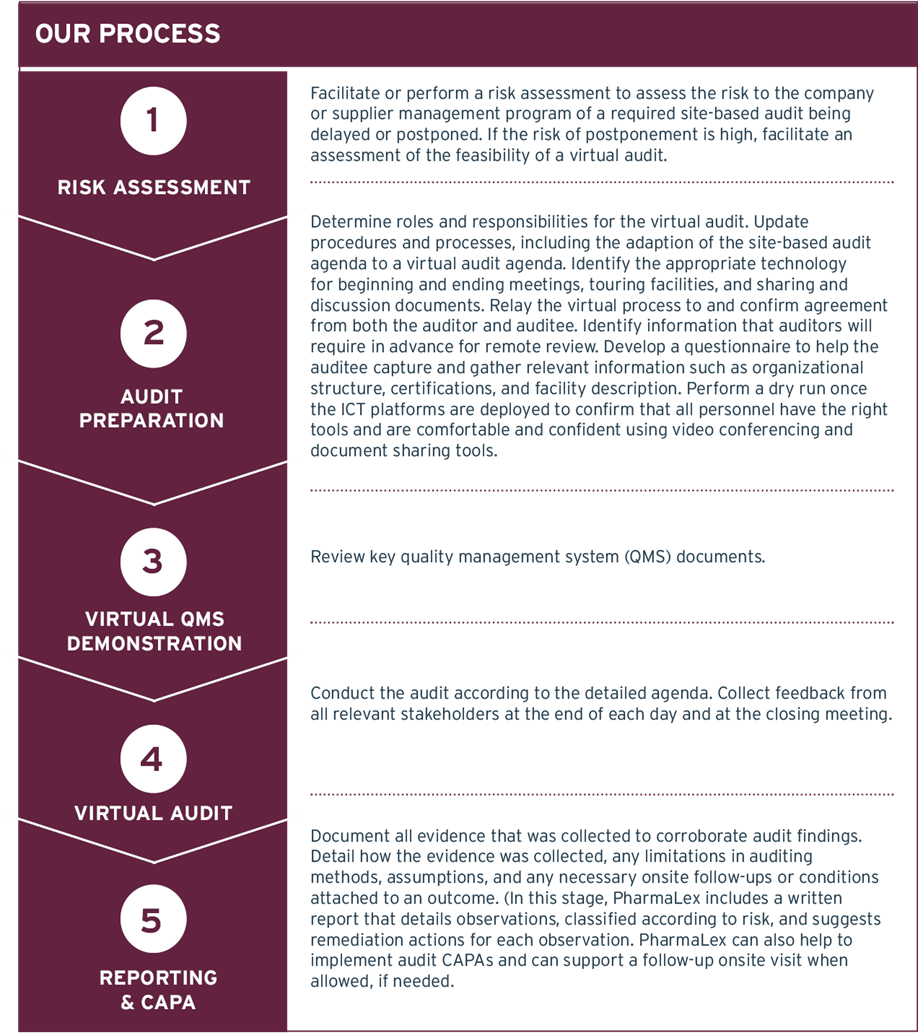 OUR PROCESS

1

RISK ASSESSMENT

Facilitate or perform a risk assessment to assess the risk to the company or supplier management program of a required site-based audit being delayed or postponed. If the risk of postponement is high, facilitate an assessment of the feasibility of a virtual audit.

2

AUDIT PREPARATION

Determine roles and responsibilities for the virtual audit. Update procedures and processes, including the adaption of the site-based audit agenda to a virtual audit agenda. Identify the appropriate technology for beginning and ending meetings, touring facilities, and sharing and discussion documents. Relay the virtual process to and confirm agreement from both the auditor and auditee. Identify information that auditors will require in advance for remote review. Develop a questionnaire to help the auditee capture and gather relevant information such as organizational structure, certifications, and facility description. Perform a dry run once the ICT platforms are deployed to confirm that all personnel have the right tools and are comfortable and confident using video conferencing and document sharing tools.

3

VIRTUAL QMS DEMONSTRATION

Review key quality management system (QMS) documents.

4

VIRTUAL AUDIT

Conduct the audit according to the detailed agenda. Collect feedback from all relevant stakeholders at the end of each day and at the closing meeting.

5

REPORTING & CAPA

Document all evidence that was collected to corroborate audit findings. Detail how the evidence was collected, any limitations in auditing methods, assumptions, and any necessary onsite follow-ups or conditions attached to an outcome. (In this stage, PharmaLex includes a written report that details observations, classified according to risk, and suggests remediation actions for each observation. PharmaLex can also help to implement audit CAPAs and can support a follow-up onsite visit when allowed, if needed.